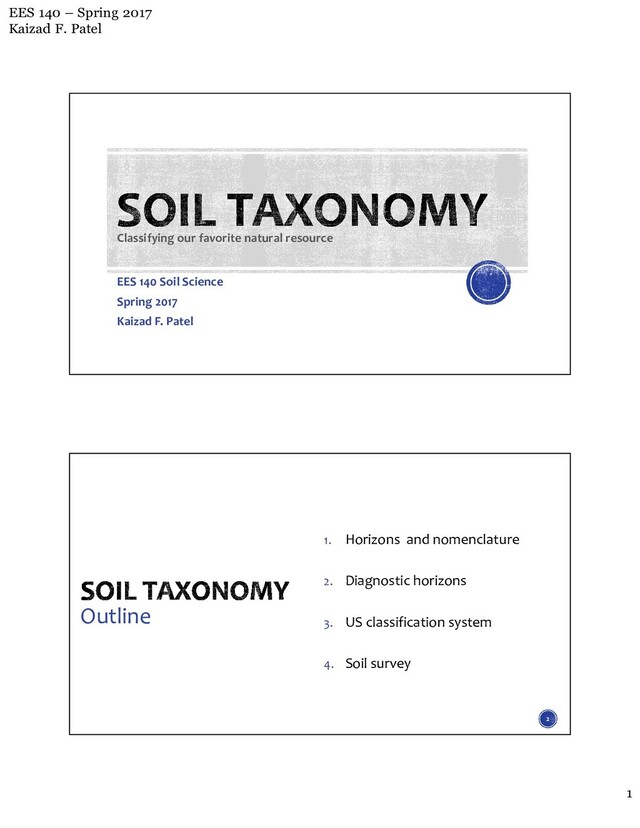 EES 140 – Spring 2017
Kaizad F. Patel

SOIL TAXONOMY
Classifying our favorite natural resource

EES 140 Soil Science
Spring 2017
Kaizad F. Patel

SOIL TAXONOMY
Outline

1. Horizons and nomenclature
2. Diagnostic horizons
3. US classification system
4. Soil survey

2

1